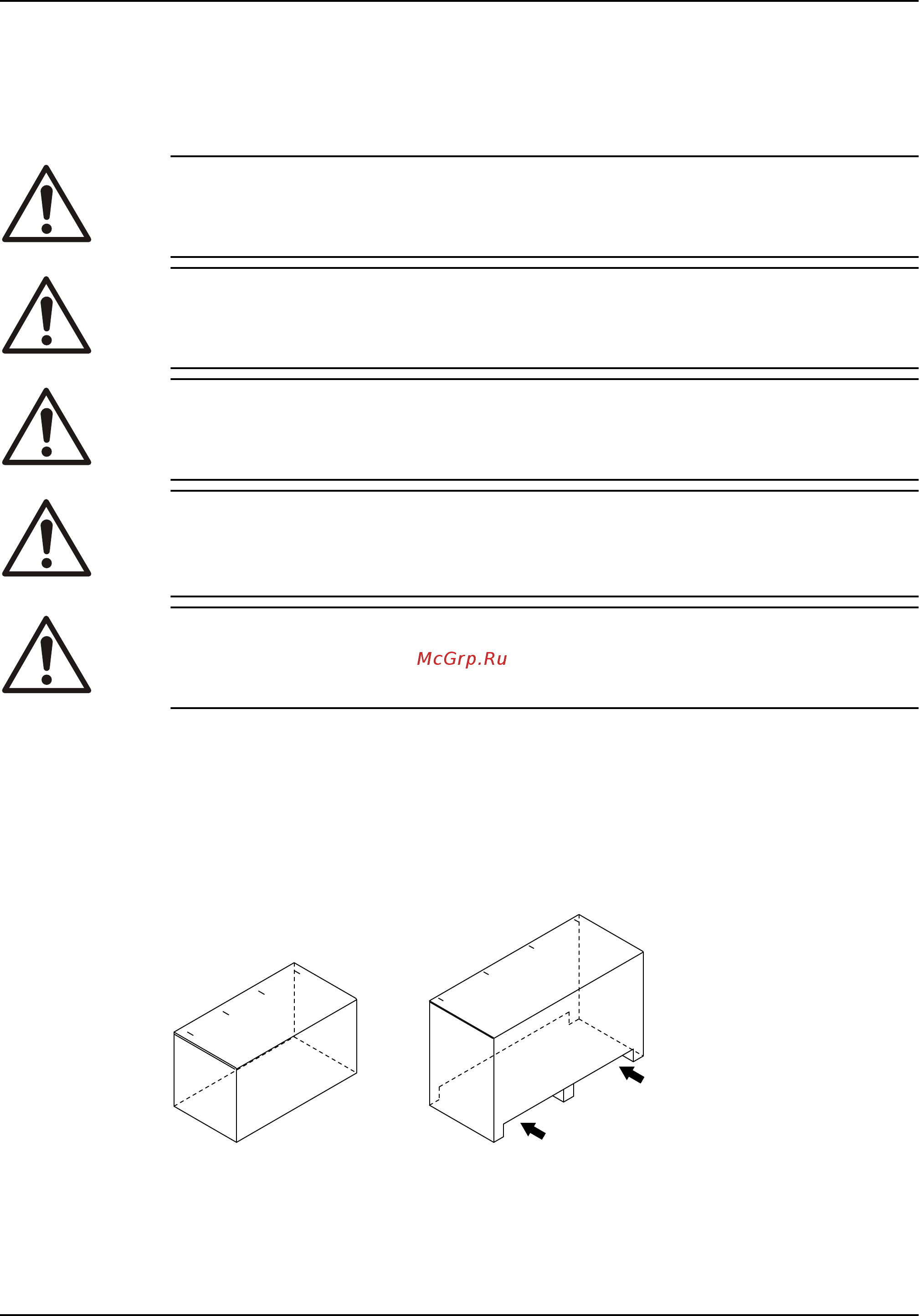 McGrp.Ru